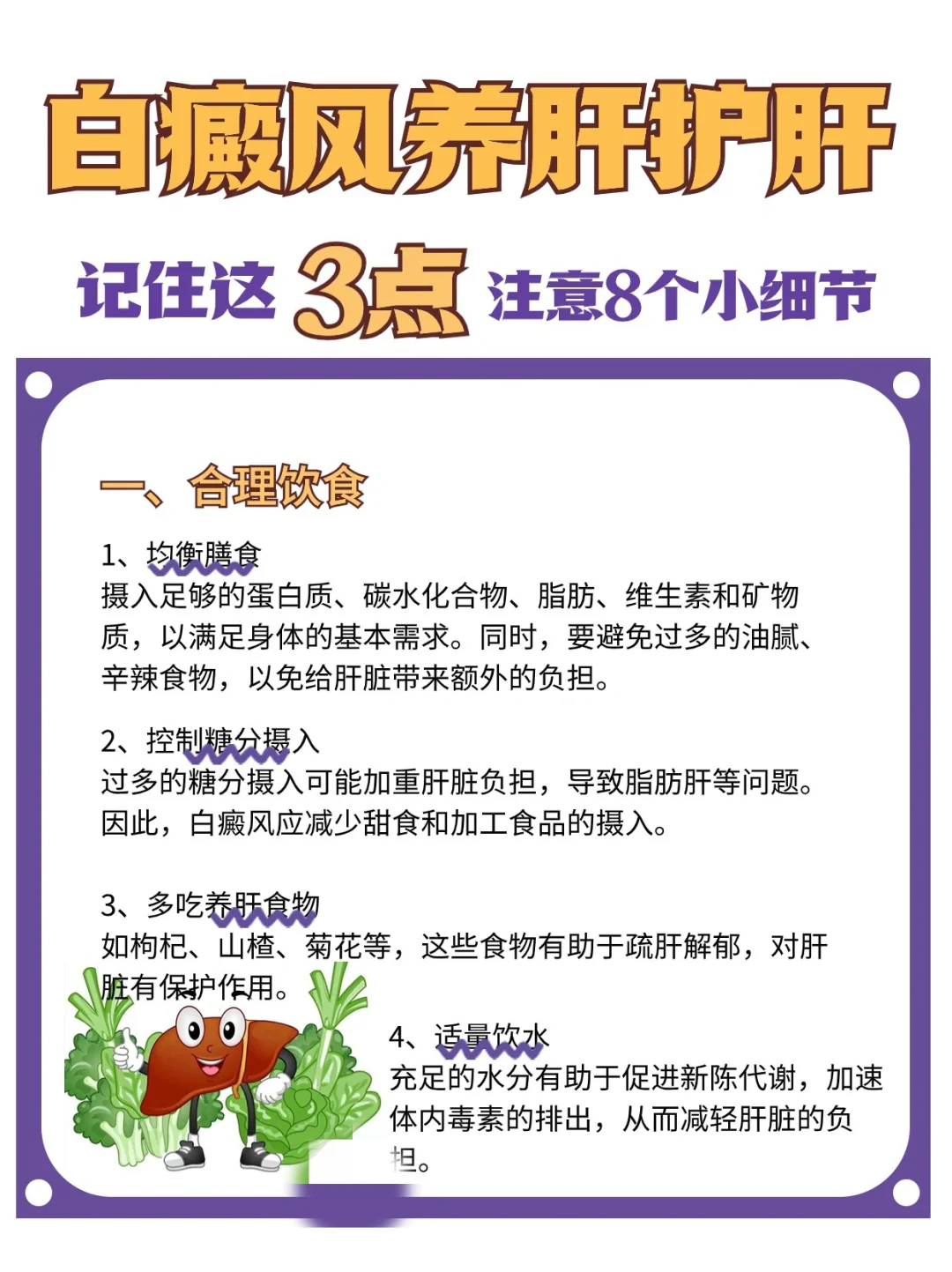 白癜风养肝护肝

记住这 3点 注意8个小细节

一、合理饮食

1、均衡膳食
摄入足够的蛋白质、碳水化合物、脂肪、维生素和矿物质，以满足身体的基本需求。同时，要避免过多的油腻、辛辣食物，以免给肝脏带来额外的负担。

2、控制糖分摄入
过多的糖分摄入可能加重肝脏负担，导致脂肪肝等问题。因此，白癜风应减少甜食和加工食品的摄入。

3、多吃养肝食物
如枸杞、山楂、菊花等，这些食物有助于疏肝解郁，对肝脏有保护作用。

4、适量饮水
充足的水分有助于促进新陈代谢，加速体内毒素的排出，从而减轻肝脏的负担。